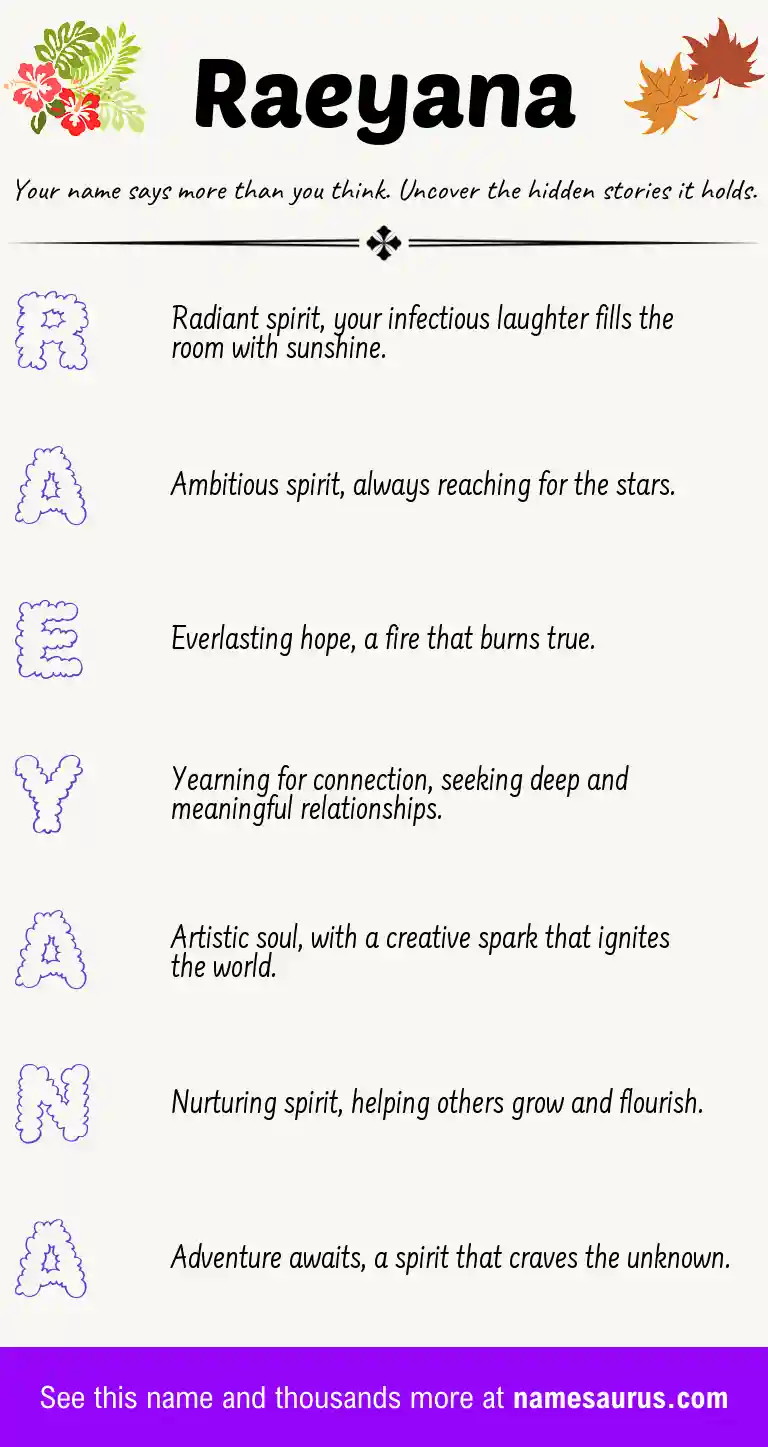 Raeyana

Your name says more than you think. Uncover the hidden stories it holds.

R

Radiant spirit, your infectious laughter fills the room with sunshine.

A

Ambitious spirit, always reaching for the stars.

E

Everlasting hope, a fire that burns true.

Y

Yearning for connection, seeking deep and meaningful relationships.

A

Artistic soul, with a creative spark that ignites the world.

N

Nurturing spirit, helping others grow and flourish.

A

Adventure awaits, a spirit that craves the unknown.

See this name and thousands more at namesaurus.com